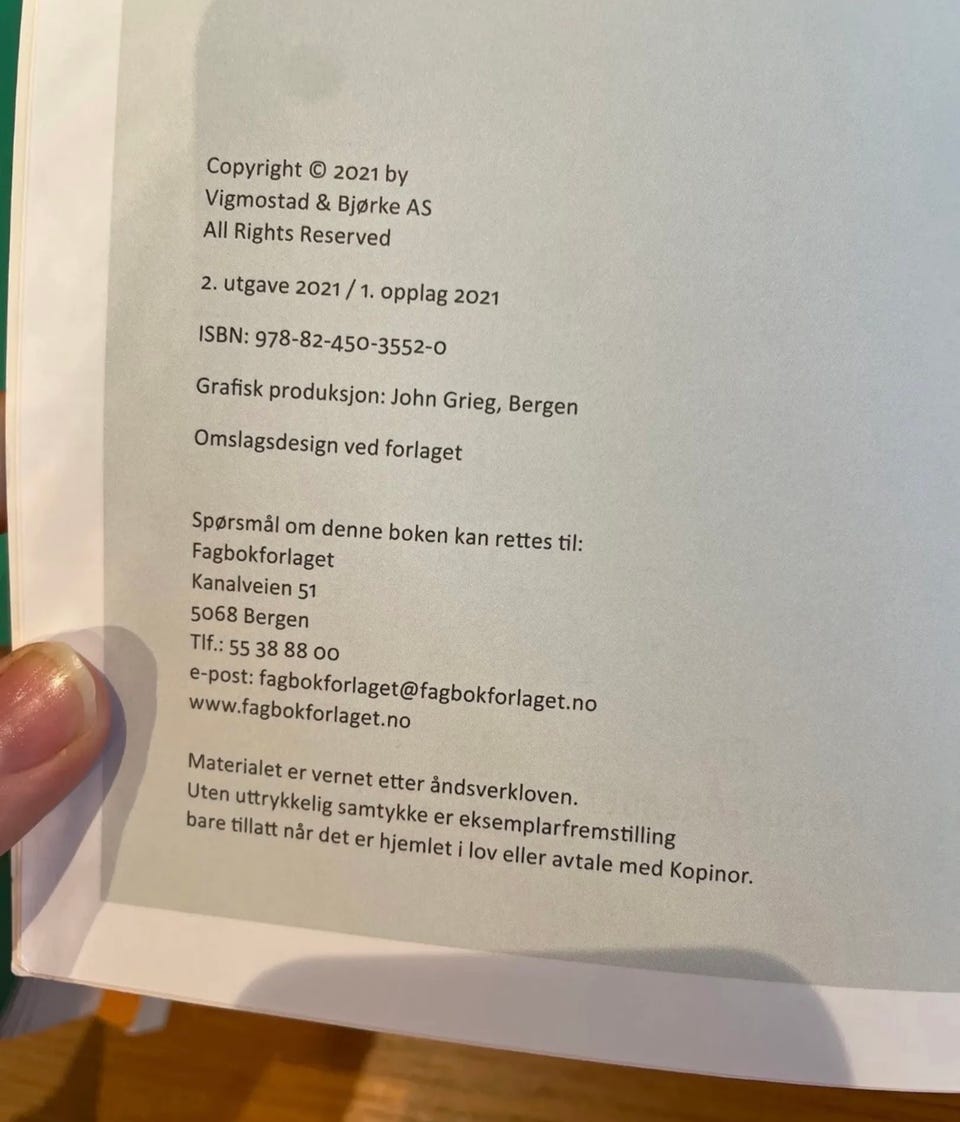 Copyright © 2021 by
Vigmostad & Bjørke AS
All Rights Reserved

2. utgave 2021 / 1. opplag 2021

ISBN: 978-82-450-3552-0

Grafisk produksjon: John Grieg, Bergen

Omslagsdesign ved forlaget

Spørsmål om denne boken kan rettes til:
Fagbokforlaget
Kanalveien 51
5068 Bergen
Tlf.: 55 38 88 00
e-post: fagbokforlaget@fagbokforlaget.no
www.fagbokforlaget.no

Materialet er vernet etter åndsverkloven.
Uten uttrykkelig samtykke er eksemplarfremstilling bare tillatt når det er hjemlet i lov eller avtale med Kopinor.